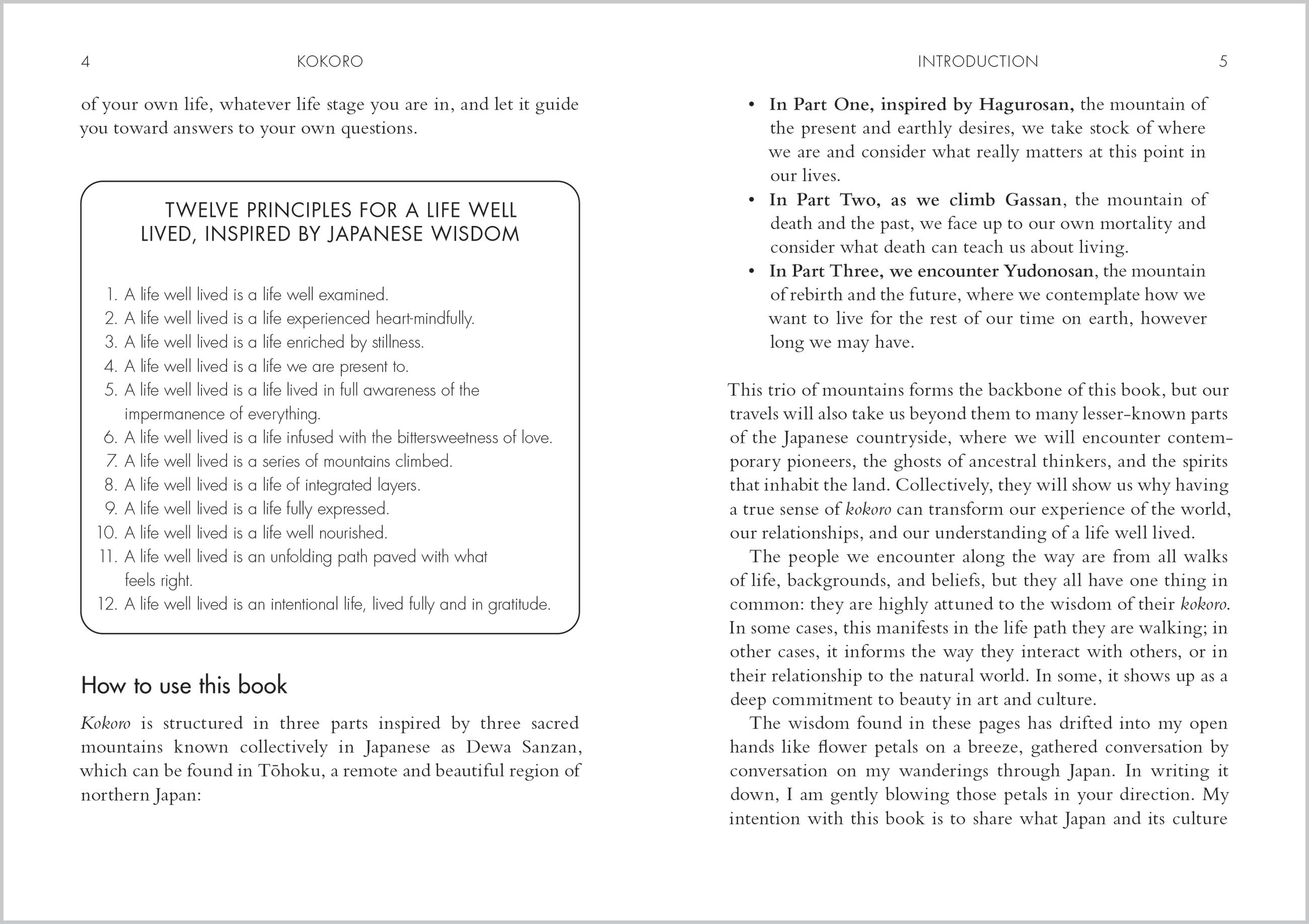 4 KOKORO

of your own life, whatever life stage you are in, and let it guide you toward answers to your own questions.

TWELVE PRINCIPLES FOR A LIFE WELL LIVED, INSPIRED BY JAPANESE WISDOM

1. A life well lived is a life well examined.
2. A life well lived is a life experienced heart-mindfully.
3. A life well lived is a life enriched by stillness.
4. A life well lived is a life we are present to.
5. A life well lived is a life lived in full awareness of the impermanence of everything.
6. A life well lived is a life infused with the bittersweetness of love.
7. A life well lived is a series of mountains climbed.
8. A life well lived is a life of integrated layers.
9. A life well lived is a life fully expressed.
10. A life well lived is a life well nourished.
11. A life well lived is an unfolding path paved with what feels right.
12. A life well lived is an intentional life, lived fully and in gratitude.

How to use this book

Kokoro is structured in three parts inspired by three sacred mountains known collectively in Japanese as Dewa Sanzan, which can be found in Tōhoku, a remote and beautiful region of northern Japan:

INTRODUCTION 5

• In Part One, inspired by Hagurosan, the mountain of the present and earthly desires, we take stock of where we are and consider what really matters at this point in our lives.
• In Part Two, as we climb Gassan, the mountain of death and the past, we face up to our own mortality and consider what death can teach us about living.
• In Part Three, we encounter Yudonosan, the mountain of rebirth and the future, where we contemplate how we want to live for the rest of our time on earth, however long we may have.

This trio of mountains forms the backbone of this book, but our travels will also take us beyond them to many lesser-known parts of the Japanese countryside, where we will encounter contemporary pioneers, the ghosts of ancestral thinkers, and the spirits that inhabit the land. Collectively, they will show us why having a true sense of kokoro can transform our experience of the world, our relationships, and our understanding of a life well lived.

The people we encounter along the way are from all walks of life, backgrounds, and beliefs, but they all have one thing in common: they are highly attuned to the wisdom of their kokoro. In some cases, this manifests in the life path they are walking; in other cases, it informs the way they interact with others, or in their relationship to the natural world. In some, it shows up as a deep commitment to beauty in art and culture.

The wisdom found in these pages has drifted into my open hands like flower petals on a breeze, gathered conversation by conversation on my wanderings through Japan. In writing it down, I am gently blowing those petals in your direction. My intention with this book is to share what Japan and its culture